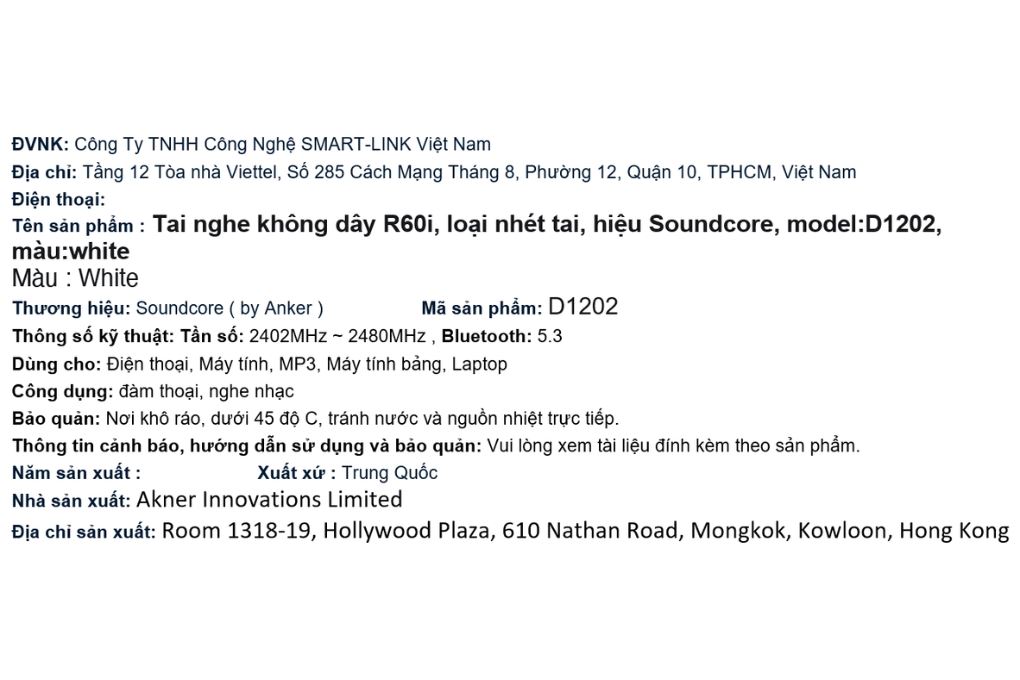 ĐVNK: Công Ty TNHH Công Nghệ SMART-LINK Việt Nam
Địa chỉ: Tầng 12 Tòa nhà Viettel, Số 285 Cách Mạng Tháng 8, Phường 12, Quận 10, TPHCM, Việt Nam
Điện thoại:
Tên sản phẩm : Tai nghe không dây R60i, loại nhét tai, hiệu Soundcore, model:D1202, màu:white
Màu : White
Thương hiệu: Soundcore ( by Anker ) Mã sản phẩm: D1202
Thông số kỹ thuật: Tần số: 2402MHz ~ 2480MHz , Bluetooth: 5.3
Dùng cho: Điện thoại, Máy tính, MP3, Máy tính bảng, Laptop
Công dụng: đàm thoại, nghe nhạc
Bảo quản: Nơi khô ráo, dưới 45 độ C, tránh nước và nguồn nhiệt trực tiếp.
Thông tin cảnh báo, hướng dẫn sử dụng và bảo quản: Vui lòng xem tài liệu đính kèm theo sản phẩm.
Năm sản xuất : Xuất xứ : Trung Quốc
Nhà sản xuất: Akner Innovations Limited
Địa chỉ sản xuất: Room 1318-19, Hollywood Plaza, 610 Nathan Road, Mongkok, Kowloon, Hong Kong